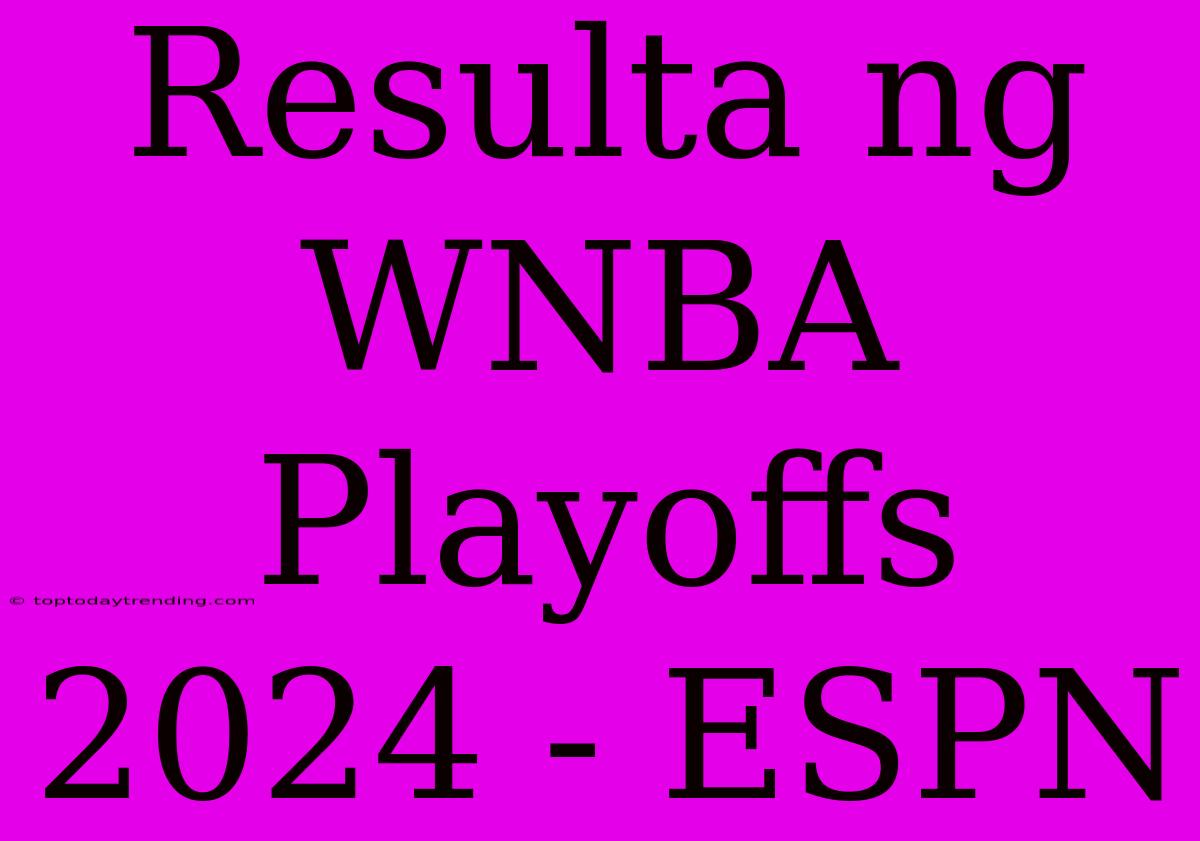 Resulta ng WNBA Playoffs 2024 - ESPN

© toptodaytrending.com